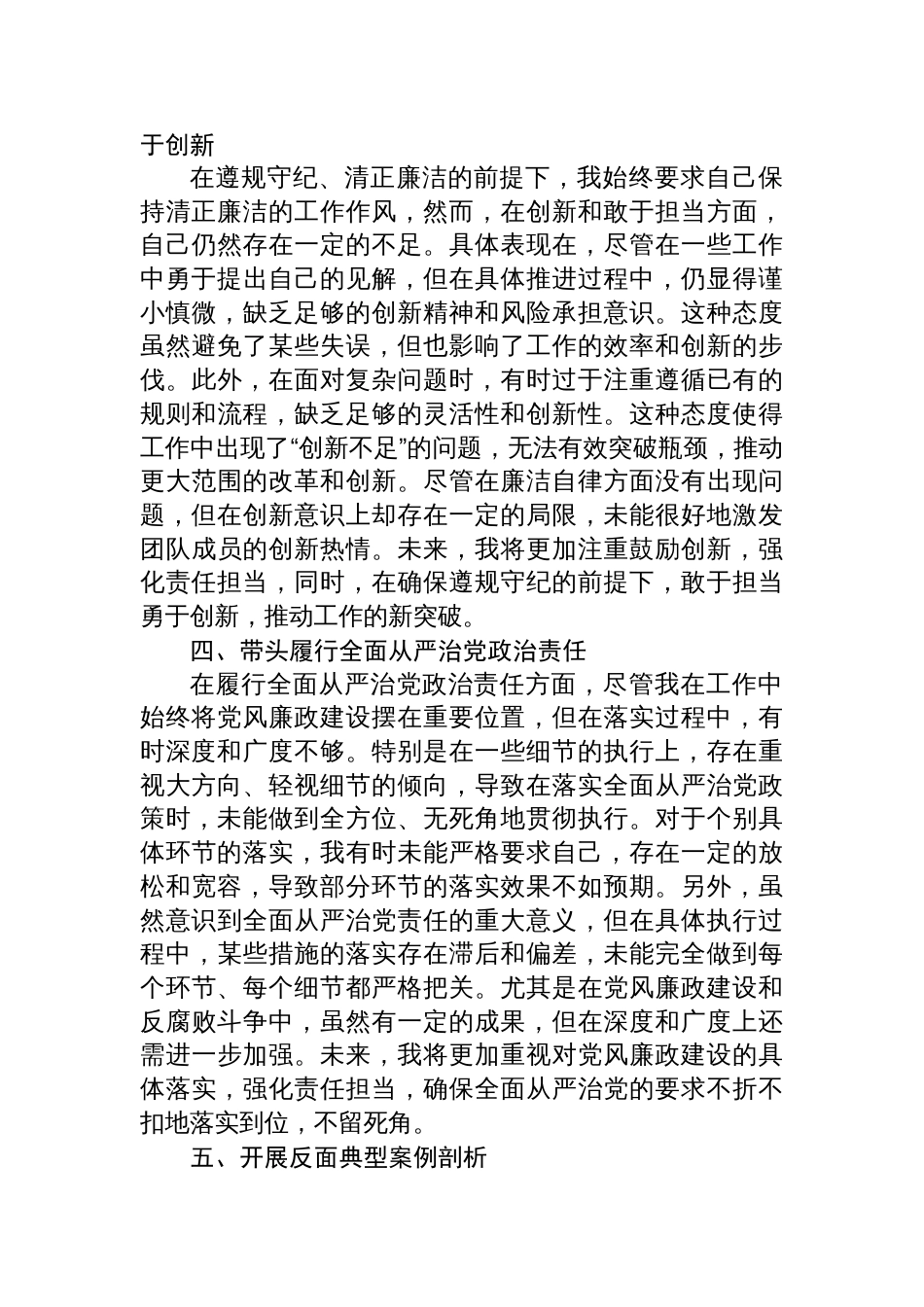 于创新

在遵规守纪、清正廉洁的前提下，我始终要求自己保持清正廉洁的工作作风，然而，在创新和敢于担当方面，自己仍然存在一定的不足。具体表现在，尽管在一些工作中勇于提出自己的见解，但在具体推进过程中，仍显得谨小慎微，缺乏足够的创新精神和风险承担意识。这种态度虽然避免了某些失误，但也影响了工作的效率和创新的步伐。此外，在面对复杂问题时，有时过于注重遵循已有的规则和流程，缺乏足够的灵活性和创新性。这种态度使得工作中出现了“创新不足”的问题，无法有效突破瓶颈，推动更大范围的改革和创新。尽管在廉洁自律方面没有出现问题，但在创新意识上却存在一定的局限，未能很好地激发团队成员的创新热情。未来，我将更加注重鼓励创新，强化责任担当，同时，在确保遵规守纪的前提下，敢于担当勇于创新，推动工作的新突破。

四、带头履行全面从严治党政治责任

在履行全面从严治党政治责任方面，尽管我在工作中始终将党风廉政建设摆在重要位置，但在落实过程中，有时深度和广度不够。特别是在一些细节的执行上，存在重视大方向、轻视细节的倾向，导致在落实全面从严治党政策时，未能做到全方位、无死角地贯彻执行。对于个别具体环节的落实，我有时未能严格要求自己，存在一定的放松和宽容，导致部分环节的落实效果不如预期。另外，虽然意识到全面从严治党责任的重大意义，但在具体执行过程中，某些措施的落实存在滞后和偏差，未能完全做到每个环节、每个细节都严格把关。尤其是在党风廉政建设和反腐败斗争中，虽然有一定的成果，但在深度和广度上还需进一步加强。未来，我将更加重视对党风廉政建设的具体落实，强化责任担当，确保全面从严治党的要求不折不扣地落实到位，不留死角。

五、开展反面典型案例剖析